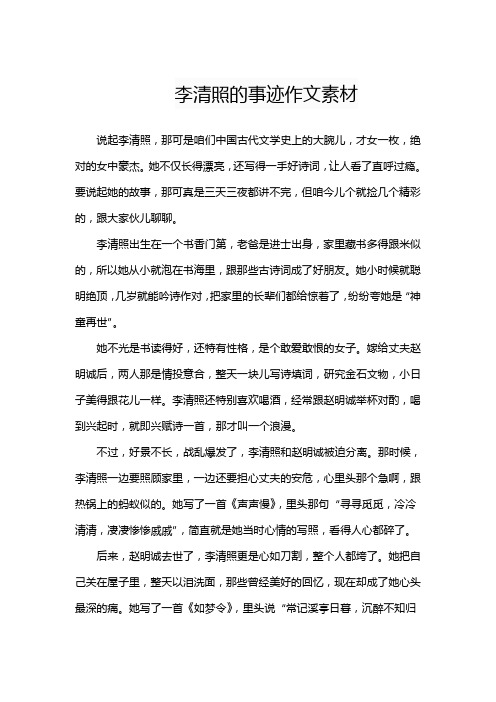 李清照的事迹作文素材

说起李清照，那可是咱们中国古代文学史上的大腕儿，才女一枚，绝对的女中豪杰。她不仅长得漂亮，还写得一手好诗词，让人看了直呼过瘾。要说起她的故事，那可真是三天三夜都讲不完，但咱今儿个就捡几个精彩的，跟大家伙儿聊聊。

李清照出生在一个书香门第，老爸是进士出身，家里藏书多得跟米似的，所以她从小就泡在书海里，跟那些古诗词成了好朋友。她小时候就聪明绝顶，几岁就能吟诗作对，把家里的长辈们都给惊着了，纷纷夸她是“神童再世”。

她不光是书读得好，还特有性格，是个敢爱敢恨的女子。嫁给丈夫赵明诚后，两人那是情投意合，整天一块儿写诗填词，研究金石文物，小日子美得跟花儿一样。李清照还特别喜欢喝酒，经常跟赵明诚举杯对酌，喝到兴起时，就即兴赋诗一首，那才叫一个浪漫。

不过，好景不长，战乱爆发了，李清照和赵明诚被迫分离。那时候，李清照一边要照顾家里，一边还要担心丈夫的安危，心里头那个急啊，跟热锅上的蚂蚁似的。她写了一首《声声慢》，里头那句“寻寻觅觅，冷冷清清，凄凄惨惨戚戚”，简直就是她当时心情的写照，看得人心都碎了。

后来，赵明诚去世了，李清照更是心如刀割，整个人都垮了。她把自己关在屋子里，整天以泪洗面，那些曾经美好的回忆，现在却成了她心头最深的痛。她写了一首《如梦令》，里头说“常记溪亭日暮，沉醉不知归